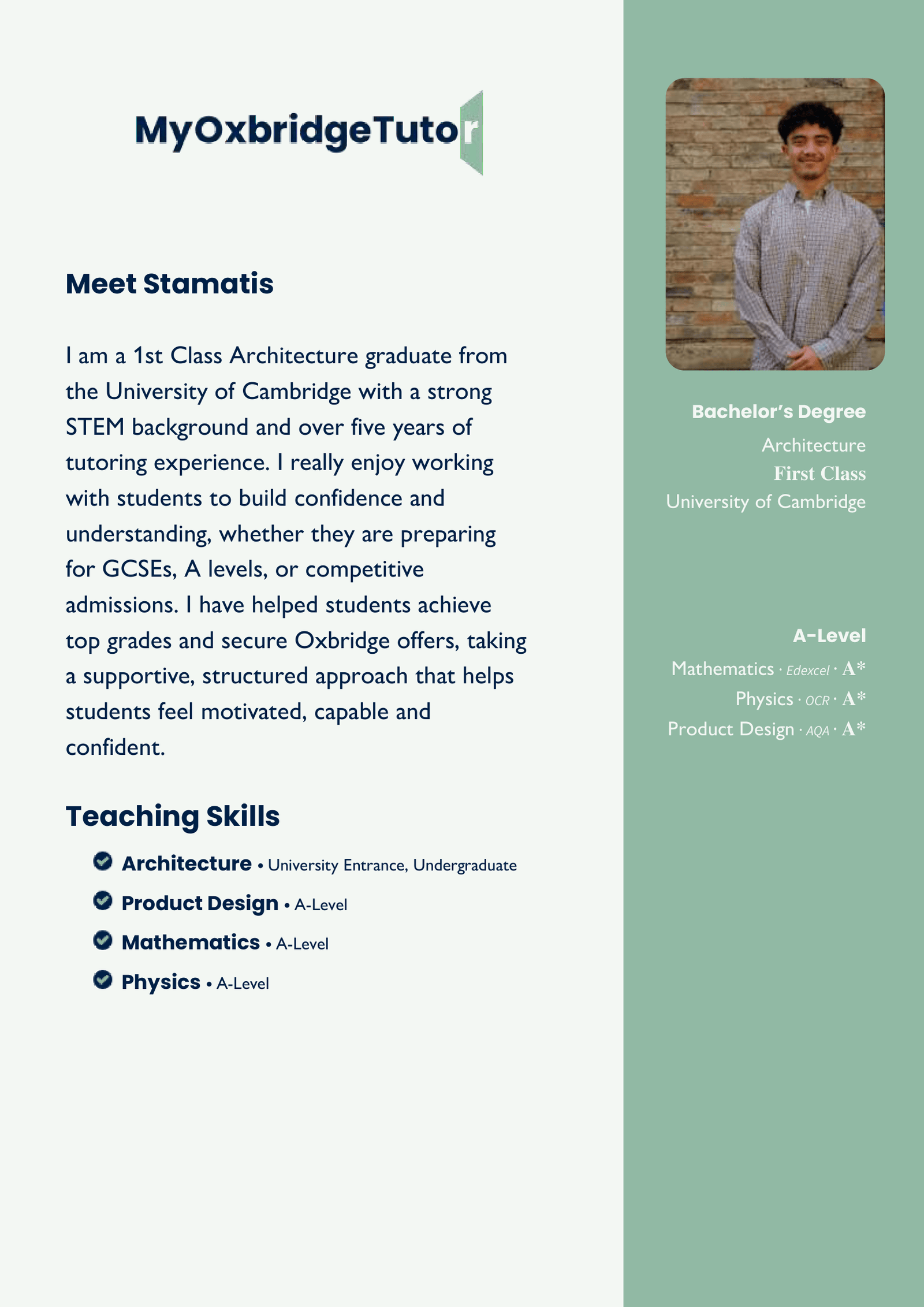 MyOxbridgeTutor

Meet Stamatis

I am a 1st Class Architecture graduate from the University of Cambridge with a strong STEM background and over five years of tutoring experience. I really enjoy working with students to build confidence and understanding, whether they are preparing for GCSEs, A levels, or competitive admissions. I have helped students achieve top grades and secure Oxbridge offers, taking a supportive, structured approach that helps students feel motivated, capable and confident.

Teaching Skills

Architecture • University Entrance, Undergraduate

Product Design • A-Level

Mathematics • A-Level

Physics • A-Level

Bachelor's Degree
Architecture
First Class
University of Cambridge

A-Level
Mathematics · Edexcel · A*
Physics · OCR · A*
Product Design · AQA · A*